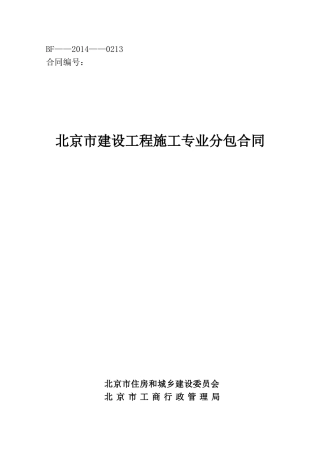 BF——2014——0213
合同编号：

北京市建设工程施工专业分包合同

北京市住房和城乡建设委员会
北京市工商行政管理局